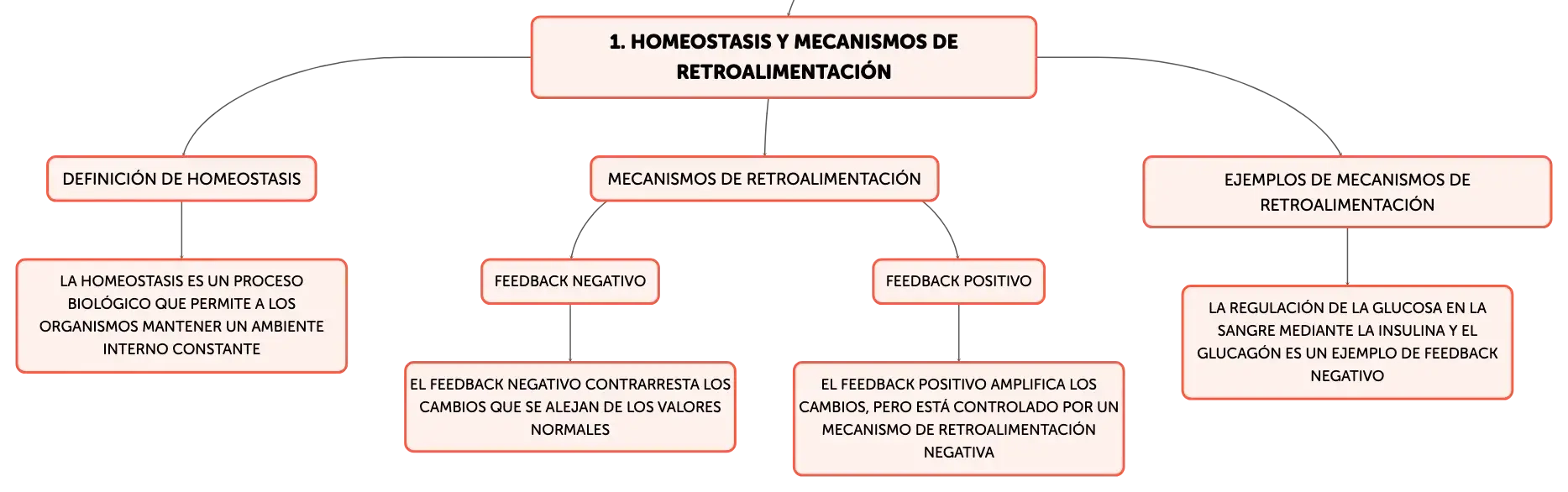 1. HOMEOSTASIS Y MECANISMOS DE RETROALIMENTACIÓN

DEFINICIÓN DE HOMEOSTASIS

LA HOMEOSTASIS ES UN PROCESO BIOLÓGICO QUE PERMITE A LOS ORGANISMOS MANTENER UN AMBIENTE INTERNO CONSTANTE

MECANISMOS DE RETROALIMENTACIÓN

FEEDBACK NEGATIVO

EL FEEDBACK NEGATIVO CONTRARRESTA LOS CAMBIOS QUE SE ALEJAN DE LOS VALORES NORMALES

FEEDBACK POSITIVO

EL FEEDBACK POSITIVO AMPLIFICA LOS CAMBIOS, PERO ESTÁ CONTROLADO POR UN MECANISMO DE RETROALIMENTACIÓN NEGATIVA

EJEMPLOS DE MECANISMOS DE RETROALIMENTACIÓN

LA REGULACIÓN DE LA GLUCOSA EN LA SANGRE MEDIANTE LA INSULINA Y EL GLUCAGÓN ES UN EJEMPLO DE FEEDBACK NEGATIVO